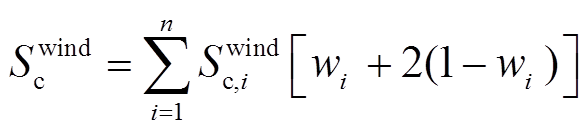 $S_{\mathrm{c}}^{\mathrm{wind}} = \sum_{i=1}^{n} S_{\mathrm{c},i}^{\mathrm{wind}} \left[ w_i + 2(1 - w_i) \right]$